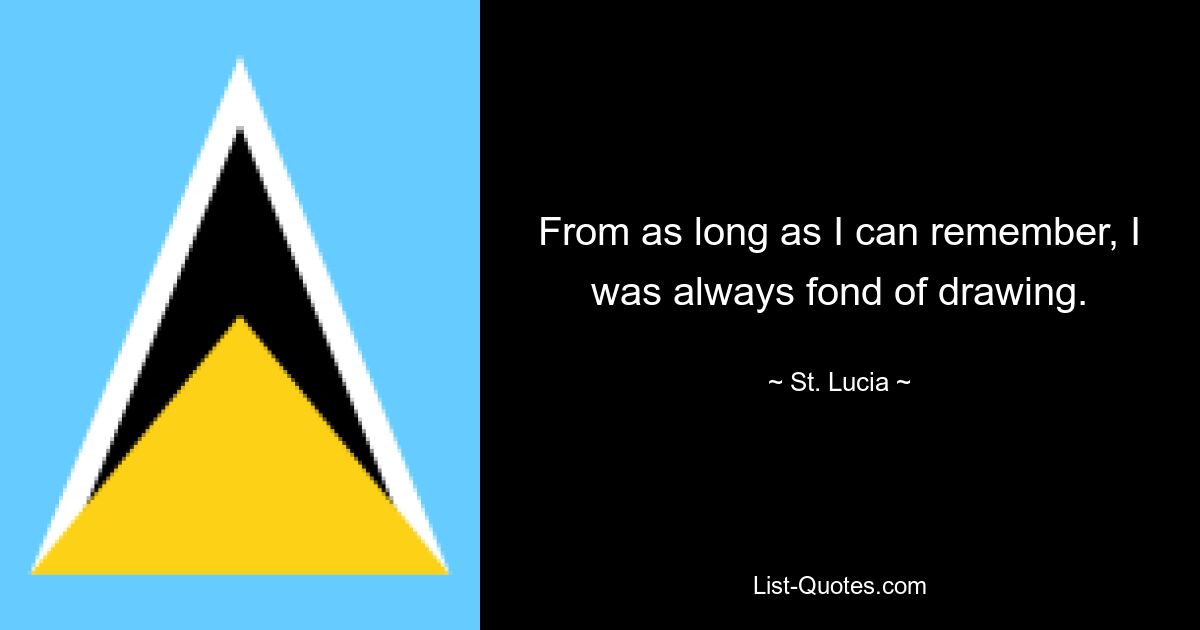 From as long as I can remember, I was always fond of drawing.

~ St. Lucia ~

List-Quotes.com